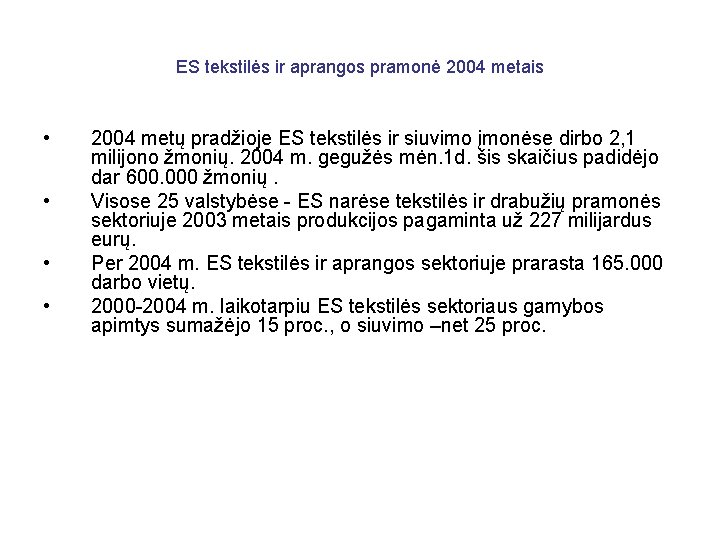 ES tekstilės ir aprangos pramonė 2004 metais

• 2004 metų pradžioje ES tekstilės ir siuvimo įmonėse dirbo 2,1 milijono žmonių. 2004 m. gegužės mėn.1d. šis skaičius padidėjo dar 600.000 žmonių .
• Visose 25 valstybėse - ES narėse tekstilės ir drabužių pramonės sektoriuje 2003 metais produkcijos pagaminta už 227 milijardus eurų.
• Per 2004 m. ES tekstilės ir aprangos sektoriuje prarasta 165.000 darbo vietų.
• 2000-2004 m. laikotarpiu ES tekstilės sektoriaus gamybos apimtys sumažėjo 15 proc., o siuvimo –net 25 proc.